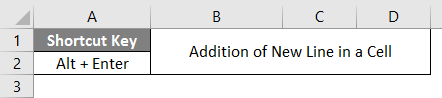 |   | A | B | C | D |
|---|---|---|---|---|
| 1 | Shortcut Key | Addition of New Line in a Cell | | |
| 2 | Alt + Enter | | | |
| 3 | | | | |